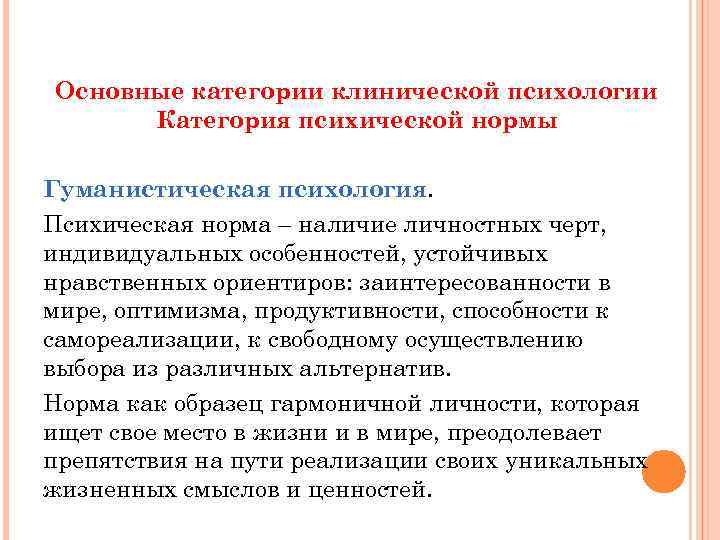 Основные категории клинической психологии
Категория психической нормы

Гуманистическая психология.

Психическая норма – наличие личностных черт, индивидуальных особенностей, устойчивых нравственных ориентиров: заинтересованности в мире, оптимизма, продуктивности, способности к самореализации, к свободному осуществлению выбора из различных альтернатив.

Норма как образец гармоничной личности, которая ищет свое место в жизни и в мире, преодолевает препятствия на пути реализации своих уникальных жизненных смыслов и ценностей.